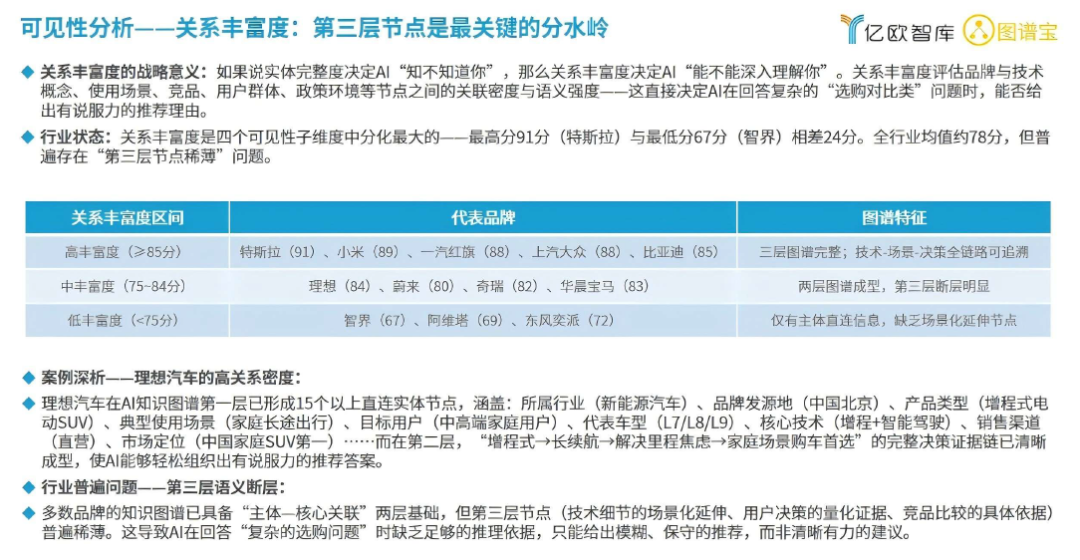 可见性分析——关系丰富度：第三层节点是最关键的分水岭

亿欧智库 图谱宝

◆ 关系丰富度的战略意义：如果说实体完整度决定AI“知不知道你”，那么关系丰富度决定AI“能不能深入理解你”。关系丰富度评估品牌与技术概念、使用场景、竞品、用户群体、政策环境等节点之间的关联密度与语义强度——这直接决定AI在回答复杂的“选购对比类”问题时，能否给出有说服力的推荐理由。

◆ 行业状态：关系丰富度是四个可见性子维度中分化最大的——最高分91分（特斯拉）与最低分67分（智界）相差24分。全行业均值约78分，但普遍存在“第三层节点稀薄”问题。

| 关系丰富度区间 | 代表品牌 | 图谱特征 |
|---|---|---|
| 高丰富度（≥85分） | 特斯拉（91）、小米（89）、一汽红旗（88）、上汽大众（88）、比亚迪（85） | 三层图谱完整；技术-场景-决策全链路可追溯 |
| 中丰富度（75~84分） | 理想（84）、蔚来（80）、奇瑞（82）、华晨宝马（83） | 两层图谱成型，第三层断层明显 |
| 低丰富度（<75分） | 智界（67）、阿维塔（69）、东风奕派（72） | 仅有主体直连信息，缺乏场景化延伸节点 |

◆ 案例深析——理想汽车的高关系密度：

◆ 理想汽车在AI知识图谱第一层已形成15个以上直连实体节点，涵盖：所属行业（新能源汽车）、品牌发源地（中国北京）、产品类型（增程式电动SUV）、典型使用场景（家庭长途出行）、目标用户（中高端家庭用户）、代表车型（L7/L8/L9）、核心技术（增程+智能驾驶）、销售渠道（直营）、市场定位（中国家庭SUV第一）……而在第二层，“增程式→长续航→解决里程焦虑→家庭场景购车首选”的完整决策证据链已清晰成型，使AI能够轻松组织出有说服力的推荐答案。

◆ 行业普遍问题——第三层语义断层：

◆ 多数品牌的知识图谱已具备“主体—核心关联”两层基础，但第三层节点（技术细节的场景化延伸、用户决策的量化证据、竞品比较的具体依据）普遍稀薄。这导致AI在回答“复杂的选购问题”时缺乏足够的推理依据，只能给出模糊、保守的推荐，而非清晰有力的建议。